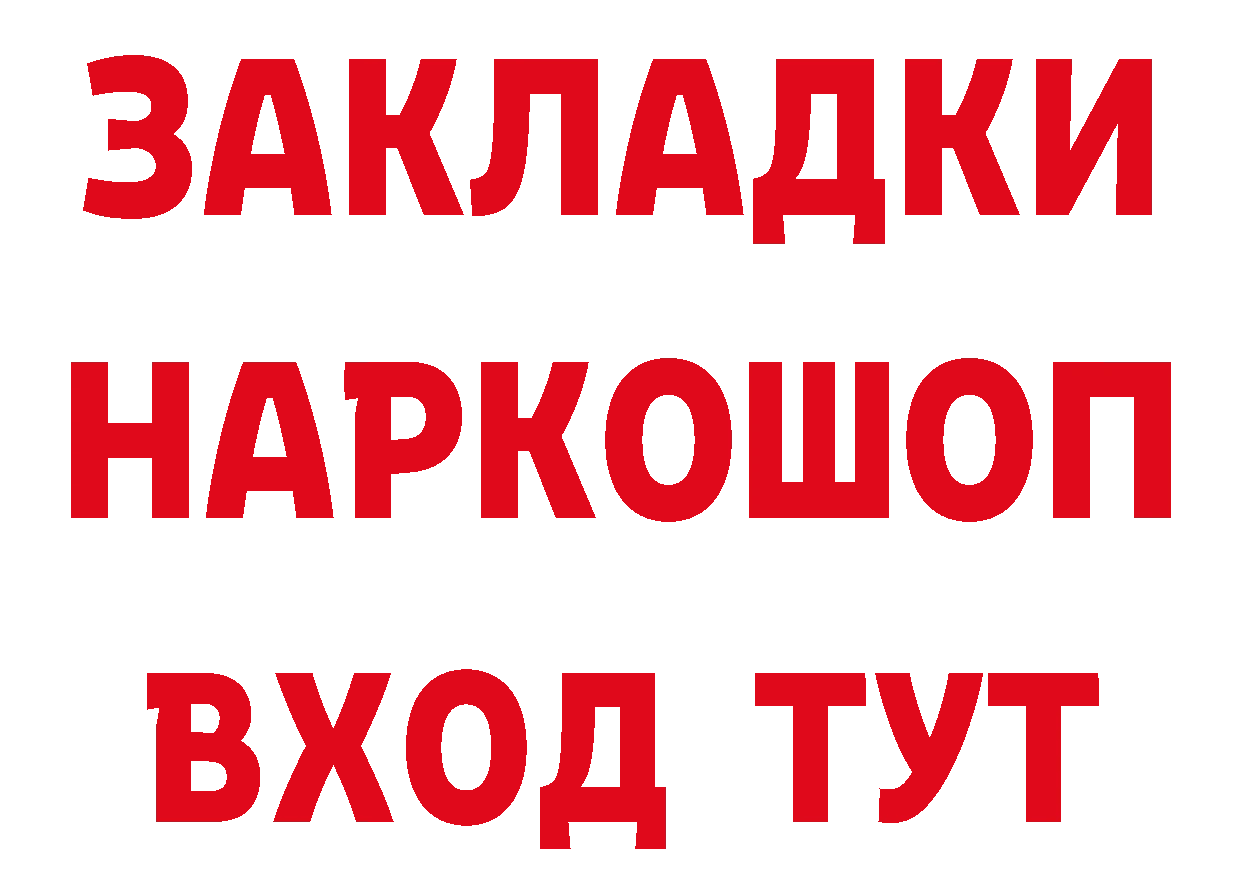 ЗАКЛАДКИ
НАРКОШОП
ВХОД ТУТ